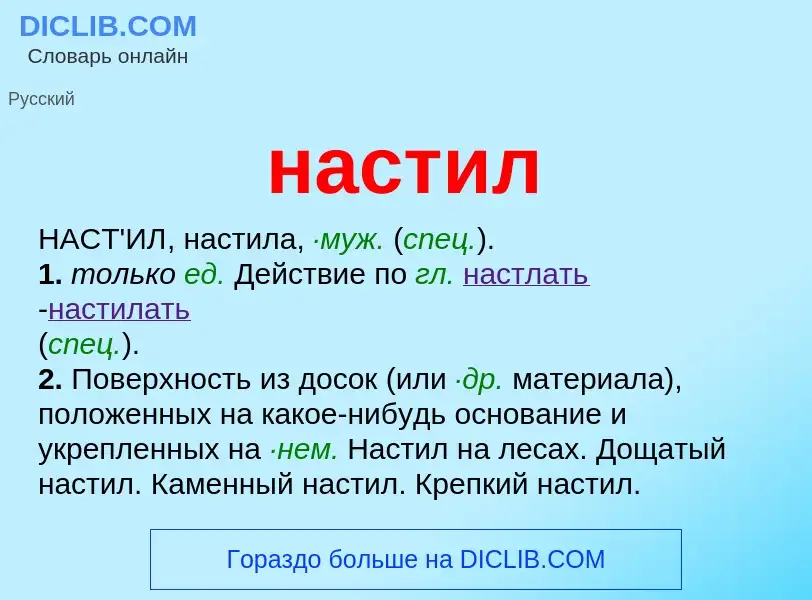 DICLIB.COM
Словарь онлайн

Русский

настил

НАСТ'ИЛ, настила, ·муж. (спец.).
1. только ед. Действие по гл. настлать -настилать
(спец.).
2. Поверхность из досок (или ·др. материала), положенных на какое-нибудь основание и укрепленных на ·нем. Настил на лесах. Дощатый настил. Каменный настил. Крепкий настил.

Гораздо больше на DICLIB.COM